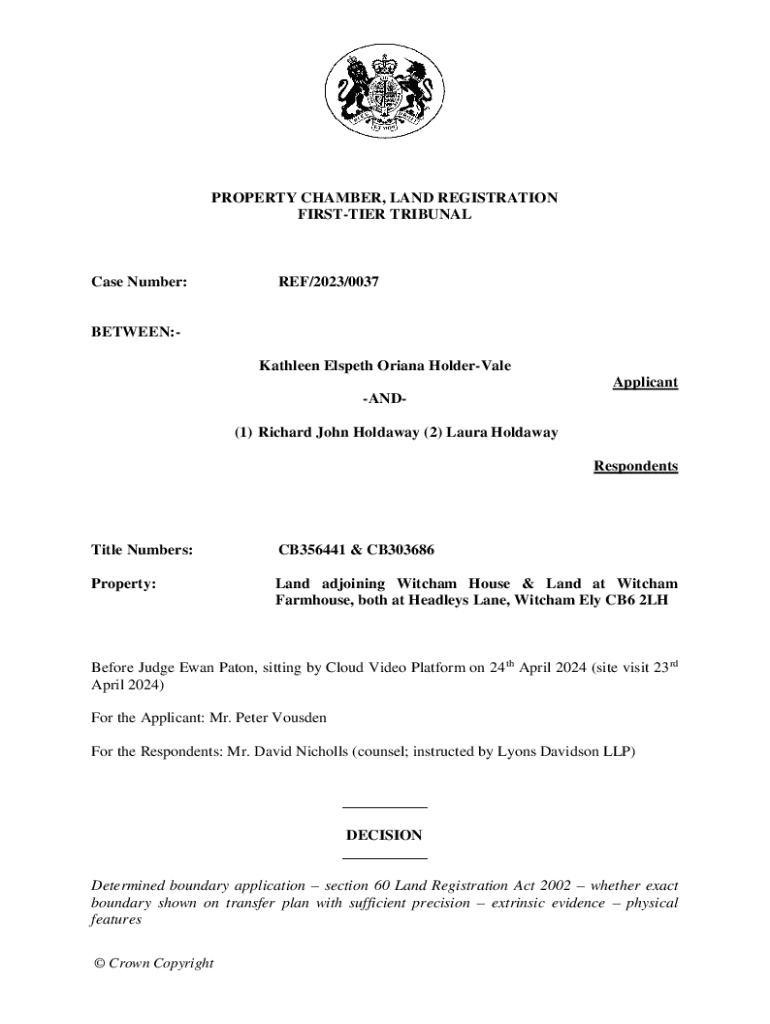 PROPERTY CHAMBER, LAND REGISTRATION
FIRST-TIER TRIBUNAL

Case Number: REF/2023/0037

BETWEEN:-

Kathleen Elspeth Oriana Holder-Vale

Applicant

-AND-

(1) Richard John Holdaway (2) Laura Holdaway

Respondents

Title Numbers: CB356441 & CB303686

Property: Land adjoining Witcham House & Land at Witcham Farmhouse, both at Headleys Lane, Witcham Ely CB6 2LH

Before Judge Ewan Paton, sitting by Cloud Video Platform on 24$^{th}$ April 2024 (site visit 23$^{rd}$ April 2024)

For the Applicant: Mr. Peter Vousden

For the Respondents: Mr. David Nicholls (counsel; instructed by Lyons Davidson LLP)

DECISION

Determined boundary application – section 60 Land Registration Act 2002 – whether exact boundary shown on transfer plan with sufficient precision – extrinsic evidence – physical features

© Crown Copyright